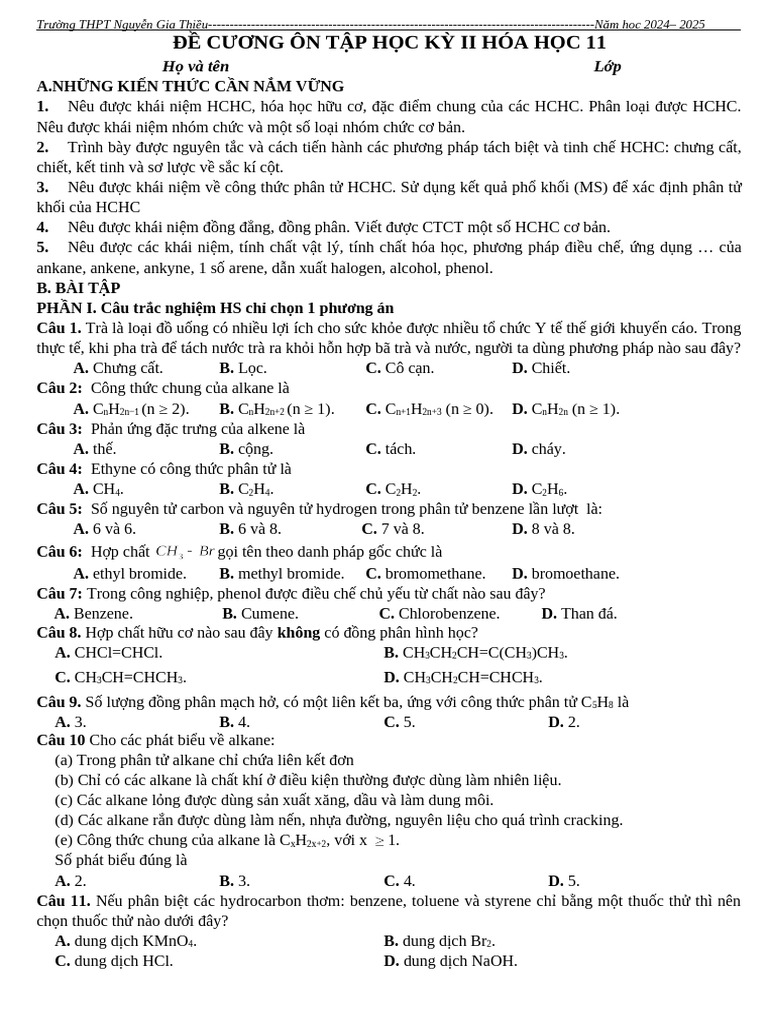 Trường THPT Nguyễn Gia Thiều----------------------------------------------------------------------------------------------Năm học 2024– 2025

ĐỀ CƯƠNG ÔN TẬP HỌC KỲ II HÓA HỌC 11

Họ và tên Lớp

A.NHỮNG KIẾN THỨC CẦN NẮM VỮNG

1. Nêu được khái niệm HCHC, hóa học hữu cơ, đặc điểm chung của các HCHC. Phân loại được HCHC. Nêu được khái niệm nhóm chức và một số loại nhóm chức cơ bản.

2. Trình bày được nguyên tắc và cách tiến hành các phương pháp tách biệt và tinh chế HCHC: chưng cất, chiết, kết tinh và sơ lược về sắc kí cột.

3. Nêu được khái niệm về công thức phân tử HCHC. Sử dụng kết quả phổ khối (MS) để xác định phân tử khối của HCHC

4. Nêu được khái niệm đồng đẳng, đồng phân. Viết được CTCT một số HCHC cơ bản.

5. Nêu được các khái niệm, tính chất vật lý, tính chất hóa học, phương pháp điều chế, ứng dụng … của ankane, ankene, ankyne, 1 số arene, dẫn xuất halogen, alcohol, phenol.

B. BÀI TẬP

PHẦN I. Câu trắc nghiệm HS chỉ chọn 1 phương án

Câu 1. Trà là loại đồ uống có nhiều lợi ích cho sức khỏe được nhiều tổ chức Y tế thế giới khuyến cáo. Trong thực tế, khi pha trà để tách nước trà ra khỏi hỗn hợp bã trà và nước, người ta dùng phương pháp nào sau đây?
A. Chưng cất. B. Lọc. C. Cô cạn. D. Chiết.

Câu 2: Công thức chung của alkane là
A. $C_nH_{2n-1}$ (n ≥ 2). B. $C_nH_{2n+2}$ (n ≥ 1). C. $C_{n+1}H_{2n+3}$ (n ≥ 0). D. $C_nH_{2n}$ (n ≥ 1).

Câu 3: Phản ứng đặc trưng của alkene là
A. thế. B. cộng. C. tách. D. cháy.

Câu 4: Ethyne có công thức phân tử là
A. $CH_4$. B. $C_2H_4$. C. $C_2H_2$. D. $C_2H_6$.

Câu 5: Số nguyên tử carbon và nguyên tử hydrogen trong phân tử benzene lần lượt là:
A. 6 và 6. B. 6 và 8. C. 7 và 8. D. 8 và 8.

Câu 6: Hợp chất $CH_3-Br$ gọi tên theo danh pháp gốc chức là
A. ethyl bromide. B. methyl bromide. C. bromomethane. D. bromoethane.

Câu 7: Trong công nghiệp, phenol được điều chế chủ yếu từ chất nào sau đây?
A. Benzene. B. Cumene. C. Chlorobenzene. D. Than đá.

Câu 8. Hợp chất hữu cơ nào sau đây không có đồng phân hình học?
A. CHCl=CHCl. B. $CH_3CH_2CH=C(CH_3)CH_3$.
C. $CH_3CH=CHCH_3$. D. $CH_3CH_2CH=CHCH_3$.

Câu 9. Số lượng đồng phân mạch hở, có một liên kết ba, ứng với công thức phân tử $C_5H_8$ là
A. 3. B. 4. C. 5. D. 2.

Câu 10 Cho các phát biểu về alkane:
(a) Trong phân tử alkane chỉ chứa liên kết đơn
(b) Chỉ có các alkane là chất khí ở điều kiện thường được dùng làm nhiên liệu.
(c) Các alkane lỏng được dùng sản xuất xăng, dầu và làm dung môi.
(d) Các alkane rắn được dùng làm nến, nhựa đường, nguyên liệu cho quá trình cracking.
(e) Công thức chung của alkane là $C_xH_{2x+2}$, với x ≥ 1.
Số phát biểu đúng là
A. 2. B. 3. C. 4. D. 5.

Câu 11. Nếu phân biệt các hydrocarbon thơm: benzene, toluene và styrene chỉ bằng một thuốc thử thì nên chọn thuốc thử nào dưới đây?
A. dung dịch $KMnO_4$. B. dung dịch $Br_2$.
C. dung dịch HCl. D. dung dịch NaOH.